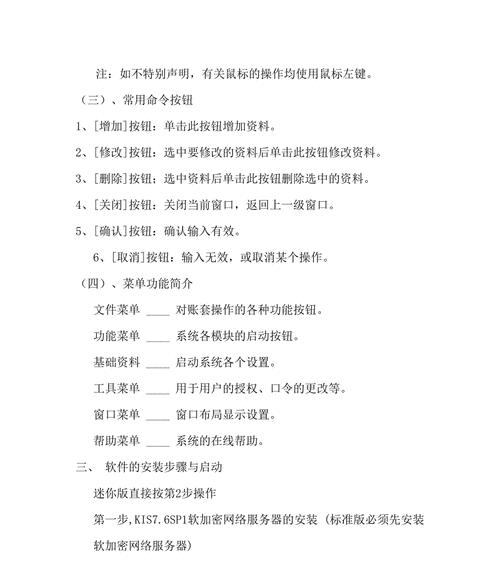 注：如不特别声明，有关鼠标的操作均使用鼠标左键。

（三）、常用命令按钮

1、[增加]按钮：单击此按钮增加资料。

2、[修改]按钮：选中要修改的资料后单击此按钮修改资料。

3、[删除]按钮：选中资料后单击此按钮删除选中的资料。

4、[关闭]按钮：关闭当前窗口，返回上一级窗口。

5、[确认]按钮：确认输入有效。

6、[取消]按钮：输入无效，或取消某个操作。

（四）、菜单功能简介

文件菜单 ____ 对账套操作的各种功能按钮。

功能菜单 ____ 系统各模块的启动按钮。

基础资料 ____ 启动系统各个设置。

工具菜单 ____ 用于用户的授权、口令的更改等。

窗口菜单 ____ 窗口布局显示设置。

帮助菜单 ____ 系统的在线帮助。

三、 软件的安装步骤与启动

迷你版直接按第2步操作

第一步,KIS7.6SP1软加密网络服务器的安装（标准版必须先安装软加密网络服务器）